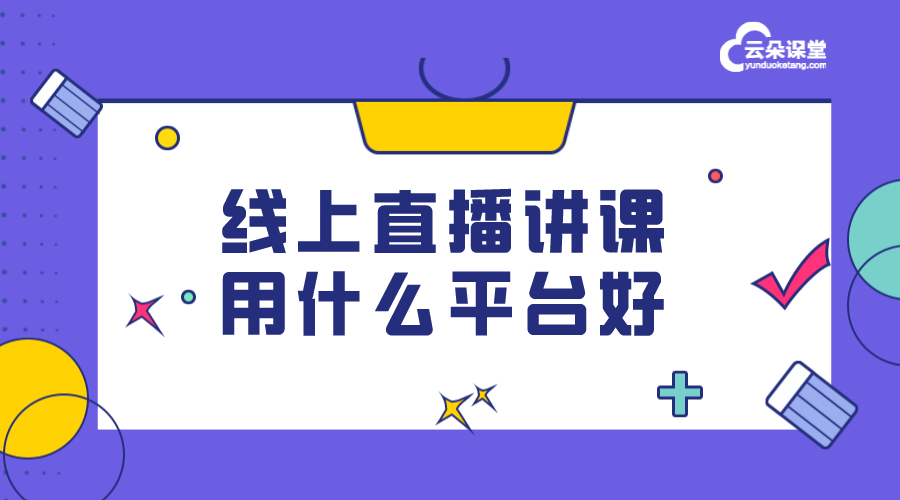 云朵课堂
yunduoketang.com

线上直播讲课
用什么平台好